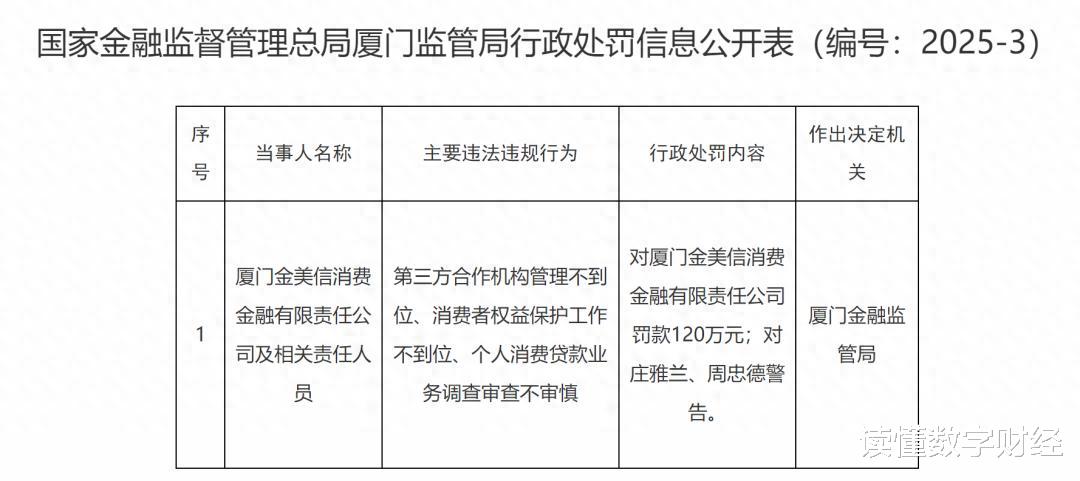 国家金融监督管理总局厦门监管局行政处罚信息公开表（编号：2025-3）

| 序号 | 当事人名称 | 主要违法违规行为 | 行政处罚内容 | 作出决定机关 |
|---|---|---|---|---|
| 1 | 厦门金美信消费金融有限责任公司及相关责任人员 | 第三方合作机构管理不到位、消费者权益保护工作不到位、个人消费贷款业务调查审查不审慎 | 对厦门金美信消费金融有限责任公司罚款120万元；对庄雅兰、周忠德警告。 | 厦门金融监管局 |

读懂数字财经